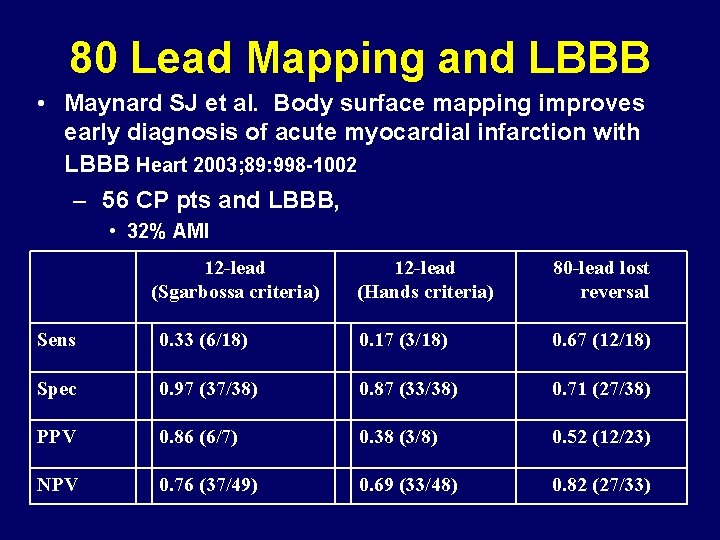 80 Lead Mapping and LBBB

• Maynard SJ et al. Body surface mapping improves early diagnosis of acute myocardial infarction with LBBB Heart 2003;89:998-1002

– 56 CP pts and LBBB,

• 32% AMI

| | 12-lead (Sgarbossa criteria) | 12-lead (Hands criteria) | 80-lead lost reversal |
|---|---|---|---|
| Sens | 0.33 (6/18) | 0.17 (3/18) | 0.67 (12/18) |
| Spec | 0.97 (37/38) | 0.87 (33/38) | 0.71 (27/38) |
| PPV | 0.86 (6/7) | 0.38 (3/8) | 0.52 (12/23) |
| NPV | 0.76 (37/49) | 0.69 (33/48) | 0.82 (27/33) |